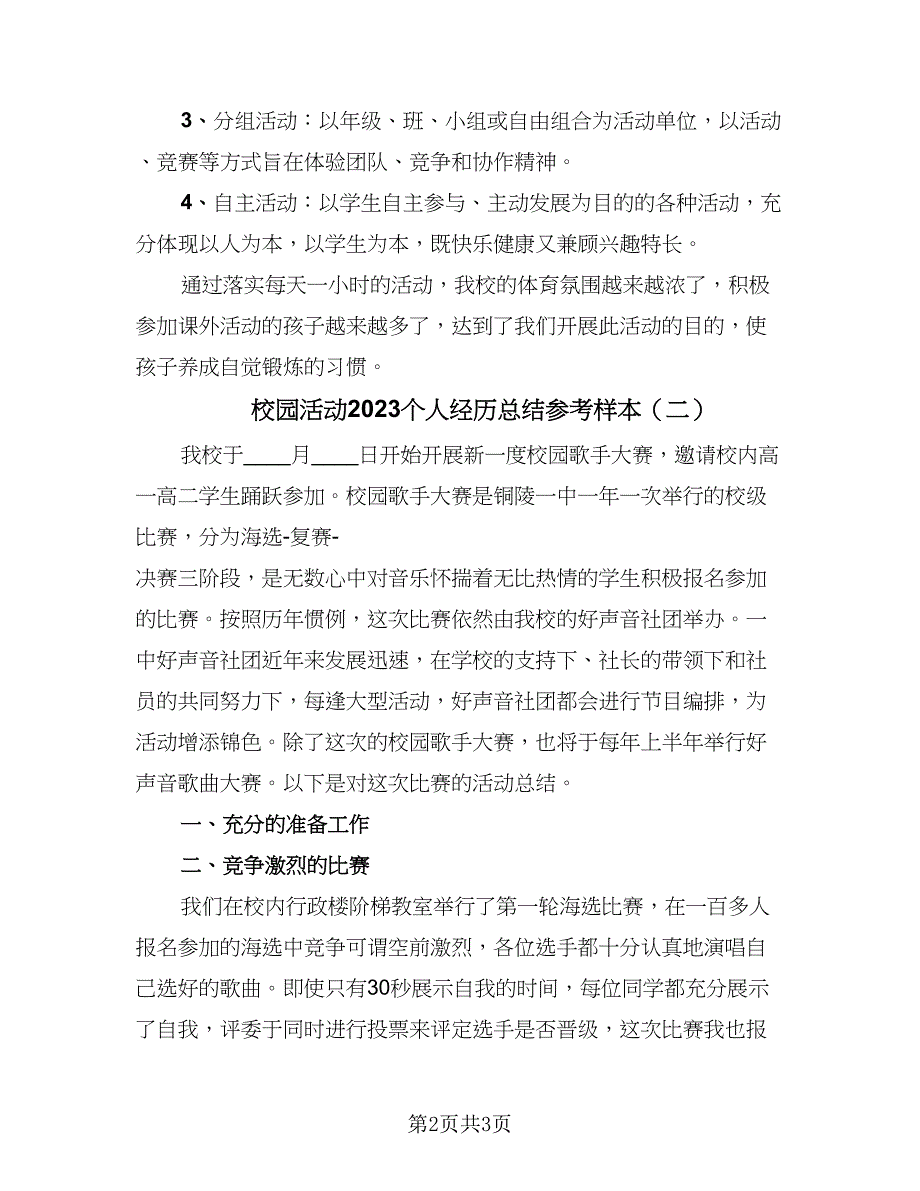 3、分组活动：以年级、班、小组或自由组合为活动单位，以活动、竞赛等方式旨在体验团队、竞争和协作精神。

4、自主活动：以学生自主参与、主动发展为目的的各种活动，充分体现以人为本，以学生为本，既快乐健康又兼顾兴趣特长。

通过落实每天一小时的活动，我校的体育氛围越来越浓了，积极参加课外活动的孩子越来越多了，达到了我们开展此活动的目的，使孩子养成自觉锻炼的习惯。

校园活动2023个人经历总结参考样本（二）

我校于____月____日开始开展新一度校园歌手大赛，邀请校内高一高二学生踊跃参加。校园歌手大赛是铜陵一中一年一次举行的校级比赛，分为海选-复赛-决赛三阶段，是无数心中对音乐怀揣着无比热情的学生积极报名参加的比赛。按照历年惯例，这次比赛依然由我校的好声音社团举办。一中好声音社团近年来发展迅速，在学校的支持下、社长的带领下和社员的共同努力下，每逢大型活动，好声音社团都会进行节目编排，为活动增添锦色。除了这次的校园歌手大赛，也将于每年上半年举行好声音歌曲大赛。以下是对这次比赛的活动总结。

一、充分的准备工作

二、竞争激烈的比赛

我们在校内行政楼阶梯教室举行了第一轮海选比赛，在一百多人报名参加的海选中竞争可谓空前激烈，各位选手都十分认真地演唱自己选好的歌曲。即使只有30秒展示自我的时间，每位同学都充分展示了自我，评委于同时进行投票来评定选手是否晋级，这次比赛我也报

第2页共3页